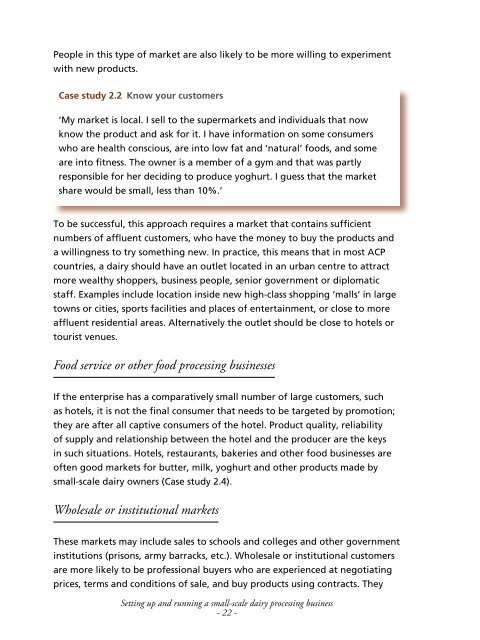 People in this type of market are also likely to be more willing to experiment with new products.

Case study 2.2 Know your customers

'My market is local. I sell to the supermarkets and individuals that now know the product and ask for it. I have information on some consumers who are health conscious, are into low fat and 'natural' foods, and some are into fitness. The owner is a member of a gym and that was partly responsible for her deciding to produce yoghurt. I guess that the market share would be small, less than 10%.'

To be successful, this approach requires a market that contains sufficient numbers of affluent customers, who have the money to buy the products and a willingness to try something new. In practice, this means that in most ACP countries, a dairy should have an outlet located in an urban centre to attract more wealthy shoppers, business people, senior government or diplomatic staff. Examples include location inside new high-class shopping 'malls' in large towns or cities, sports facilities and places of entertainment, or close to more affluent residential areas. Alternatively the outlet should be close to hotels or tourist venues.

Food service or other food processing businesses

If the enterprise has a comparatively small number of large customers, such as hotels, it is not the final consumer that needs to be targeted by promotion; they are after all captive consumers of the hotel. Product quality, reliability of supply and relationship between the hotel and the producer are the keys in such situations. Hotels, restaurants, bakeries and other food businesses are often good markets for butter, milk, yoghurt and other products made by small-scale dairy owners (Case study 2.4).

Wholesale or institutional markets

These markets may include sales to schools and colleges and other government institutions (prisons, army barracks, etc.). Wholesale or institutional customers are more likely to be professional buyers who are experienced at negotiating prices, terms and conditions of sale, and buy products using contracts. They

Setting up and running a small-scale dairy processing business
- 22 -